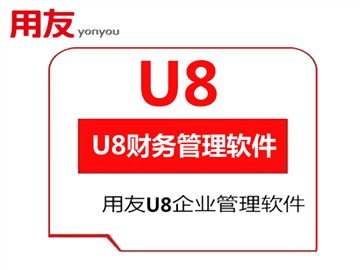 用友 yonyou

U8

U8财务管理软件

用友U8企业管理软件